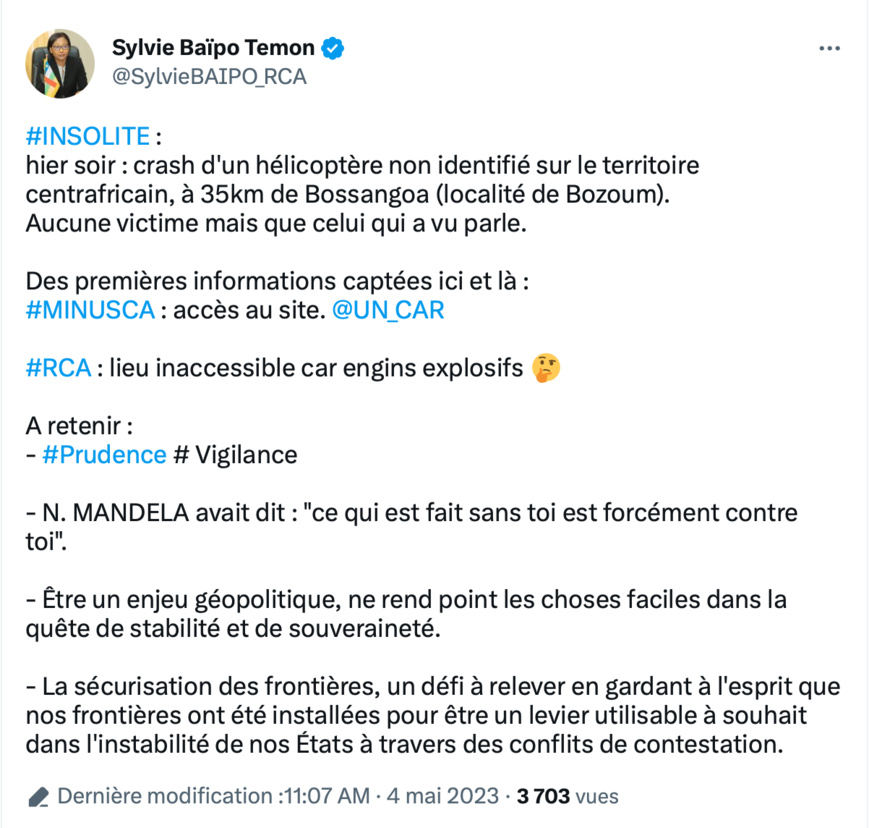 Sylvie Baïpo Temon
@SylvieBAIPO_RCA

#INSOLITE :
hier soir : crash d'un hélicoptère non identifié sur le territoire centrafricain, à 35km de Bossangoa (localité de Bozoum).
Aucune victime mais que celui qui a vu parle.

Des premières informations captées ici et là :
#MINUSCA : accès au site. @UN_CAR

#RCA : lieu inaccessible car engins explosifs 🤔

A retenir :
- #Prudence # Vigilance

- N. MANDELA avait dit : "ce qui est fait sans toi est forcément contre toi".

- Être un enjeu géopolitique, ne rend point les choses faciles dans la quête de stabilité et de souveraineté.

- La sécurisation des frontières, un défi à relever en gardant à l'esprit que nos frontières ont été installées pour être un levier utilisable à souhait dans l'instabilité de nos États à travers des conflits de contestation.

Dernière modification :11:07 AM · 4 mai 2023 · 3 703 vues